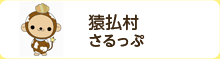 猿払村
さるっぷ